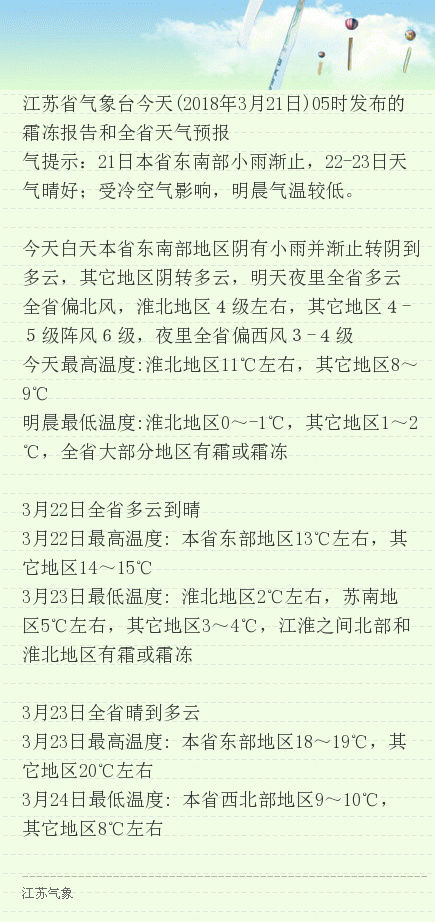 江苏省气象台今天(2018年3月21日)05时发布的霜冻报告和全省天气预报
气提示：21日本省东南部小雨渐止，22-23日天气晴好；受冷空气影响，明晨气温较低。

今天白天本省东南部地区阴有小雨并渐止转阴到多云，其它地区阴转多云，明天夜里全省多云
全省偏北风，淮北地区４级左右，其它地区４－５级阵风６级，夜里全省偏西风３－４级
今天最高温度:淮北地区11℃左右，其它地区8～9℃
明晨最低温度:淮北地区0～-1℃，其它地区1～2℃，全省大部分地区有霜或霜冻

3月22日全省多云到晴
3月22日最高温度：本省东部地区13℃左右，其它地区14～15℃
3月23日最低温度：淮北地区2℃左右，苏南地区5℃左右，其它地区3～4℃，江淮之间北部和淮北地区有霜或霜冻

3月23日全省晴到多云
3月23日最高温度：本省东部地区18～19℃，其它地区20℃左右
3月24日最低温度：本省西北部地区9～10℃，其它地区8℃左右

江苏气象